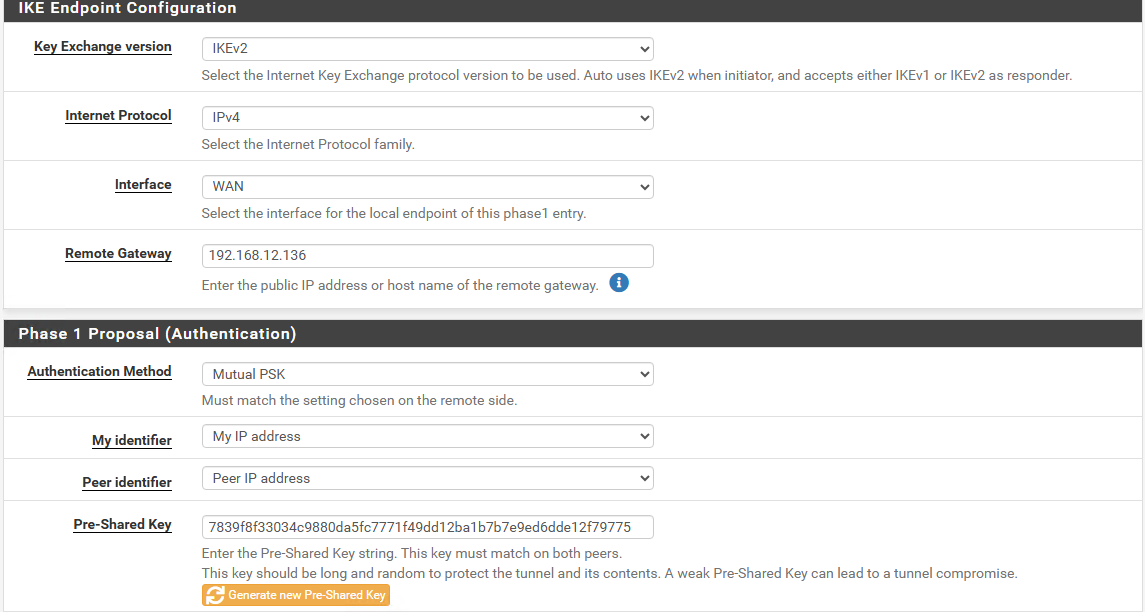 IKE Endpoint Configuration

Key Exchange version
IKEv2
Select the Internet Key Exchange protocol version to be used. Auto uses IKEv2 when initiator, and accepts either IKEv1 or IKEv2 as responder.

Internet Protocol
IPv4
Select the Internet Protocol family.

Interface
WAN
Select the interface for the local endpoint of this phase1 entry.

Remote Gateway
192.168.12.136
Enter the public IP address or host name of the remote gateway.

Phase 1 Proposal (Authentication)

Authentication Method
Mutual PSK
Must match the setting chosen on the remote side.

My identifier
My IP address

Peer identifier
Peer IP address

Pre-Shared Key
7839f8f33034c9880da5fc7771f49dd12ba1b7b7e9ed6dde12f79775
Enter the Pre-Shared Key string. This key must match on both peers.
This key should be long and random to protect the tunnel and its contents. A weak Pre-Shared Key can lead to a tunnel compromise.
Generate new Pre-Shared Key